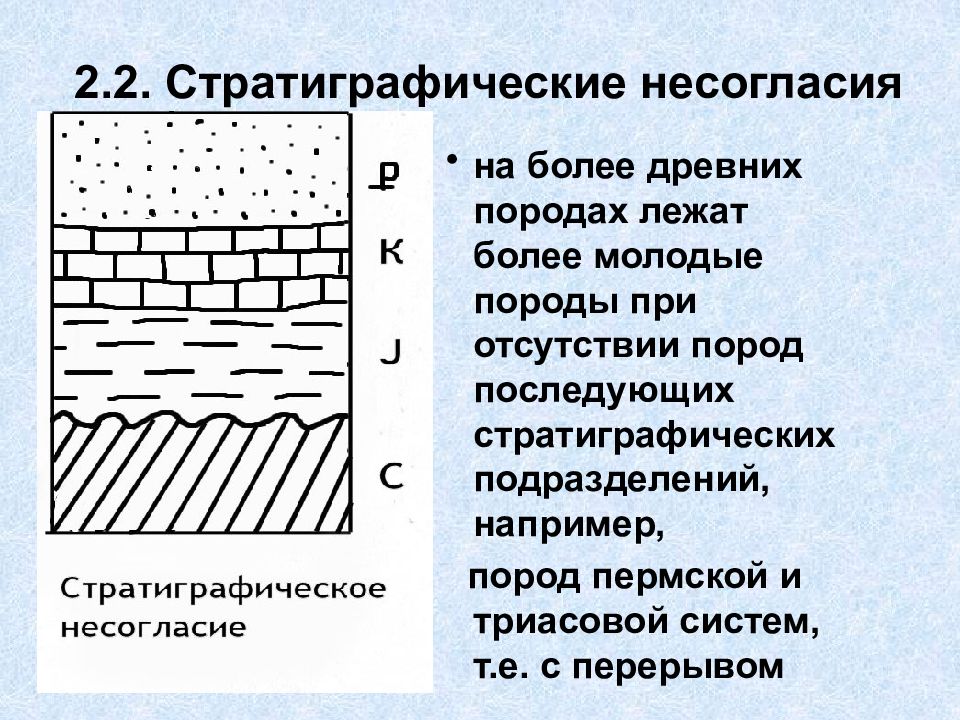 2.2. Стратиграфические несогласия

P
K
J
C

Стратиграфическое несогласие

• на более древних породах лежат более молодые породы при отсутствии пород последующих стратиграфических подразделений, например,

пород пермской и триасовой систем, т.е. с перерывом